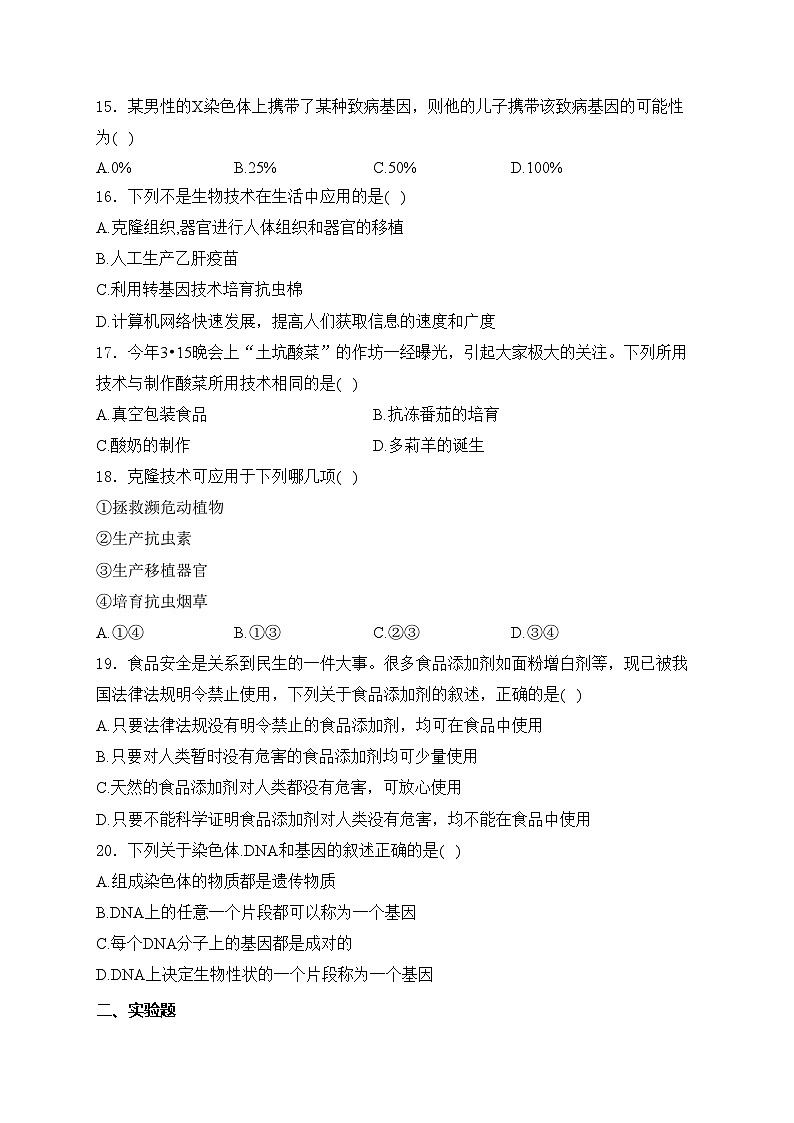 15．某男性的X染色体上携带了某种致病基因，则他的儿子携带该致病基因的可能性为( )

A.0%　　B.25%　　C.50%　　D.100%

16．下列不是生物技术在生活中应用的是( )

A.克隆组织,器官进行人体组织和器官的移植

B.人工生产乙肝疫苗

C.利用转基因技术培育抗虫棉

D.计算机网络快速发展，提高人们获取信息的速度和广度

17．今年3•15晚会上“土坑酸菜”的作坊一经曝光，引起大家极大的关注。下列所用技术与制作酸菜所用技术相同的是( )

A.真空包装食品　　B.抗冻番茄的培育

C.酸奶的制作　　D.多莉羊的诞生

18．克隆技术可应用于下列哪几项( )

①拯救濒危动植物

②生产抗虫素

③生产移植器官

④培育抗虫烟草

A.①④　　B.①③　　C.②③　　D.③④

19．食品安全是关系到民生的一件大事。很多食品添加剂如面粉增白剂等，现已被我国法律法规明令禁止使用，下列关于食品添加剂的叙述，正确的是( )

A.只要法律法规没有明令禁止的食品添加剂，均可在食品中使用

B.只要对人类暂时没有危害的食品添加剂均可少量使用

C.天然的食品添加剂对人类都没有危害，可放心使用

D.只要不能科学证明食品添加剂对人类没有危害，均不能在食品中使用

20．下列关于染色体.DNA和基因的叙述正确的是( )

A.组成染色体的物质都是遗传物质

B.DNA上的任意一个片段都可以称为一个基因

C.每个DNA分子上的基因都是成对的

D.DNA上决定生物性状的一个片段称为一个基因

二、实验题